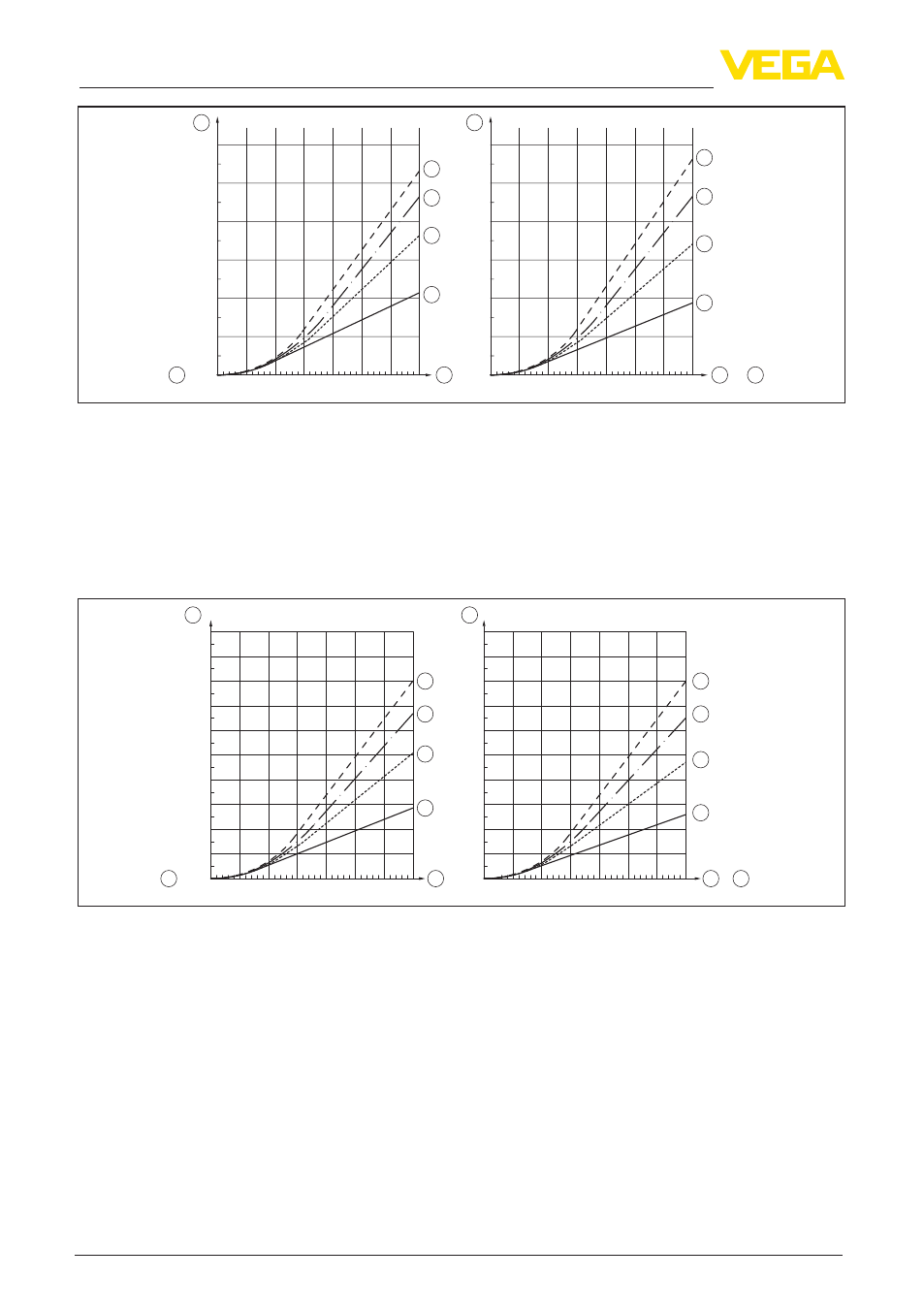 VEGA